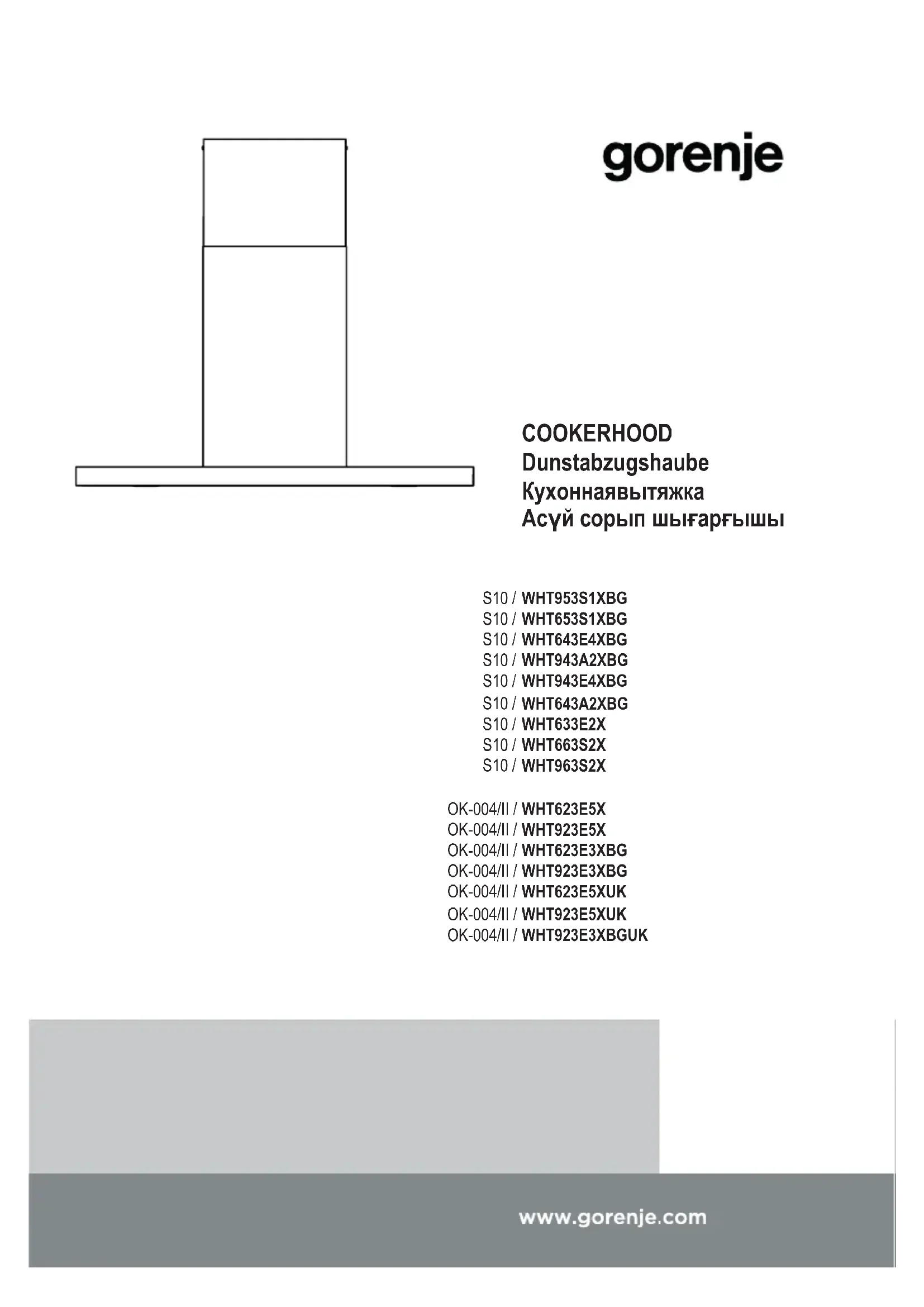 gorenje

COOKERHOOD
Dunstabzugshaube
Кухоннаявытяжка
Асүй сорып шығарғышы

S10 / WHT953S1XBG
S10 / WHT653S1XBG
S10 / WHT643E4XBG
S10 / WHT943A2XBG
S10 / WHT943E4XBG
S10 / WHT643A2XBG
S10 / WHT633E2X
S10 / WHT663S2X
S10 / WHT963S2X

OK-004/II / WHT623E5X
OK-004/II / WHT923E5X
OK-004/II / WHT623E3XBG
OK-004/II / WHT923E3XBG
OK-004/II / WHT623E5XUK
OK-004/II / WHT923E5XUK
OK-004/II / WHT923E3XBGUK

www.gorenje.com